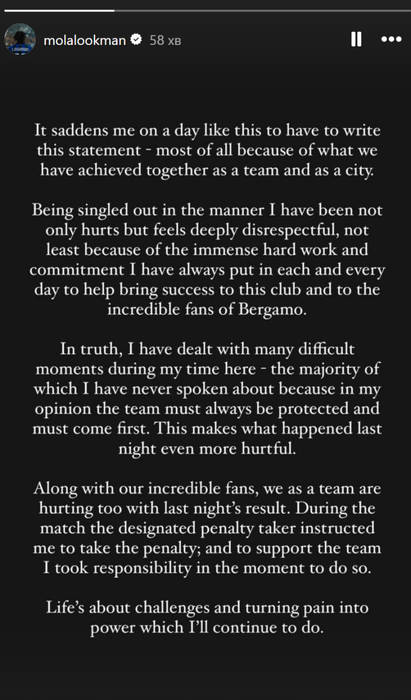 molalookman 58 хв

It saddens me on a day like this to have to write this statement - most of all because of what we have achieved together as a team and as a city.

Being singled out in the manner I have been not only hurts but feels deeply disrespectful, not least because of the immense hard work and commitment I have always put in each and every day to help bring success to this club and to the incredible fans of Bergamo.

In truth, I have dealt with many difficult moments during my time here - the majority of which I have never spoken about because in my opinion the team must always be protected and must come first. This makes what happened last night even more hurtful.

Along with our incredible fans, we as a team are hurting too with last night's result. During the match the designated penalty taker instructed me to take the penalty; and to support the team I took responsibility in the moment to do so.

Life's about challenges and turning pain into power which I'll continue to do.